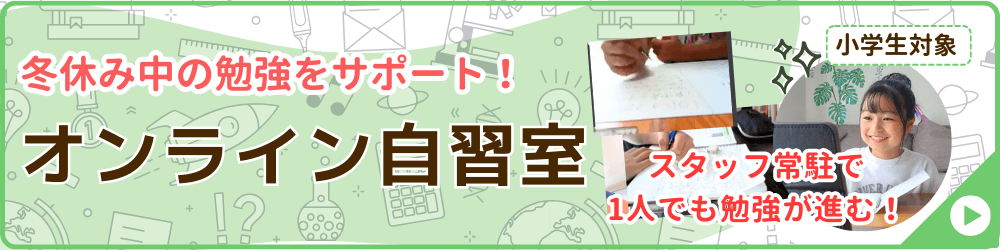 冬休み中の勉強をサポート！

オンライン自習室

小学生対象

スタッフ常駐で
1人でも勉強が進む！